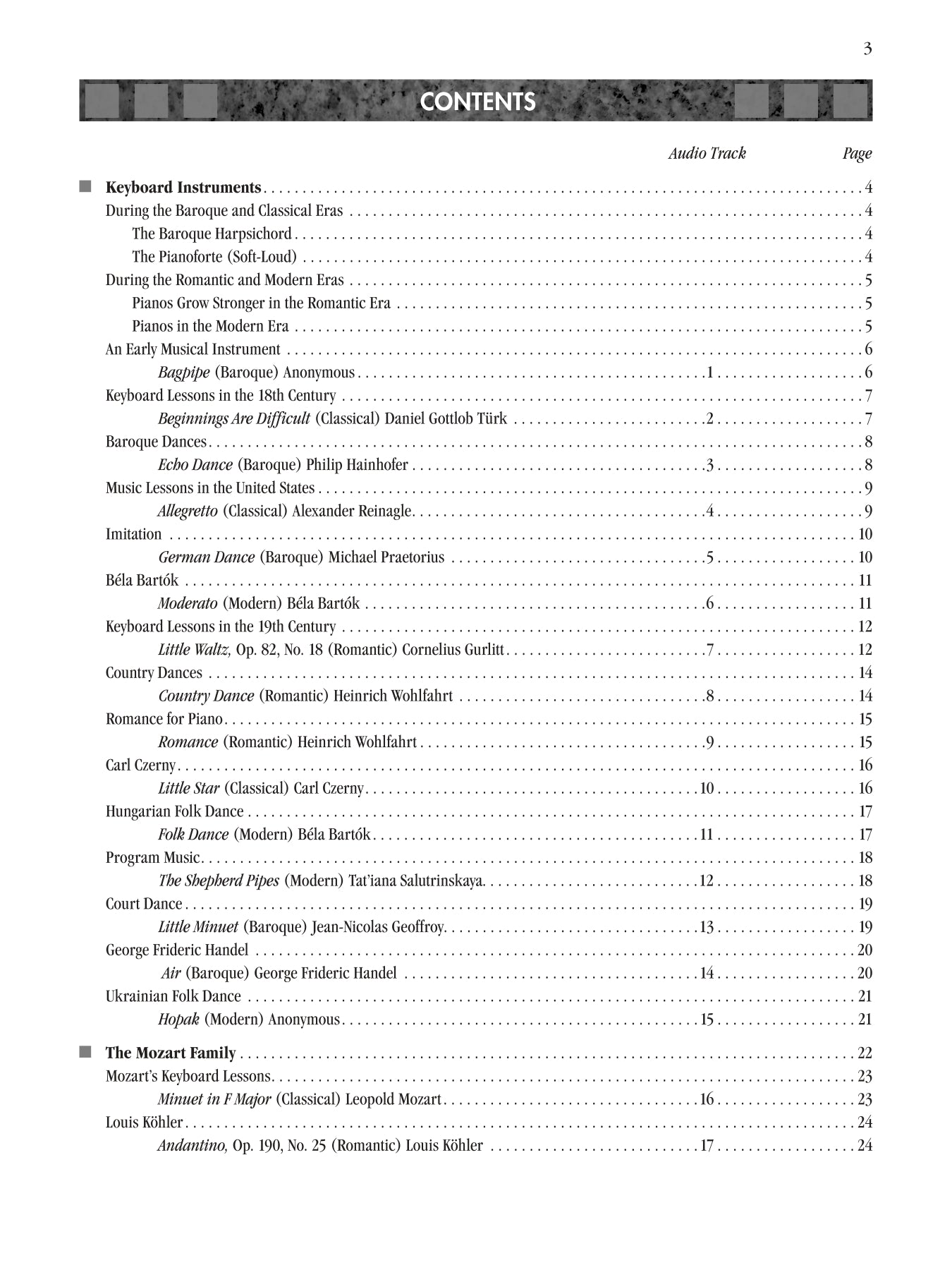 3

CONTENTS

Audio Track Page

■ Keyboard Instruments 4
During the Baroque and Classical Eras 4
The Baroque Harpsichord 4
The Pianoforte (Soft-Loud) 4
During the Romantic and Modern Eras 5
Pianos Grow Stronger in the Romantic Era 5
Pianos in the Modern Era 5
An Early Musical Instrument 6
Bagpipe (Baroque) Anonymous 1 6
Keyboard Lessons in the 18th Century 7
Beginnings Are Difficult (Classical) Daniel Gottlob Türk 2 7
Baroque Dances 8
Echo Dance (Baroque) Philip Hainhofer 3 8
Music Lessons in the United States 9
Allegretto (Classical) Alexander Reinagle 4 9
Imitation 10
German Dance (Baroque) Michael Praetorius 5 10
Béla Bartók 11
Moderato (Modern) Béla Bartók 6 11
Keyboard Lessons in the 19th Century 12
Little Waltz, Op. 82, No. 18 (Romantic) Cornelius Gurlitt 7 12
Country Dances 14
Country Dance (Romantic) Heinrich Wohlfahrt 8 14
Romance for Piano 15
Romance (Romantic) Heinrich Wohlfahrt 9 15
Carl Czerny 16
Little Star (Classical) Carl Czerny 10 16
Hungarian Folk Dance 17
Folk Dance (Modern) Béla Bartók 11 17
Program Music 18
The Shepherd Pipes (Modern) Tat'iana Salutrinskaya 12 18
Court Dance 19
Little Minuet (Baroque) Jean-Nicolas Geoffroy 13 19
George Frideric Handel 20
Air (Baroque) George Frideric Handel 14 20
Ukrainian Folk Dance 21
Hopak (Modern) Anonymous 15 21

■ The Mozart Family 22
Mozart's Keyboard Lessons 23
Minuet in F Major (Classical) Leopold Mozart 16 23
Louis Köhler 24
Andantino, Op. 190, No. 25 (Romantic) Louis Köhler 17 24